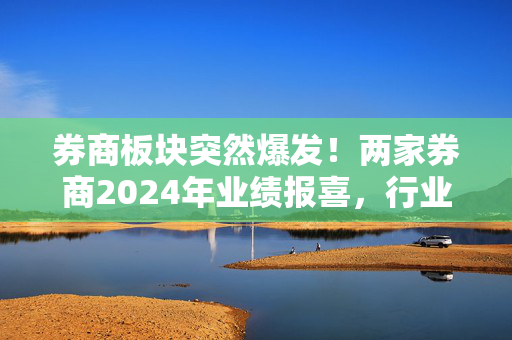 券商板块突然爆发！两家券商2024年业绩报喜，行业